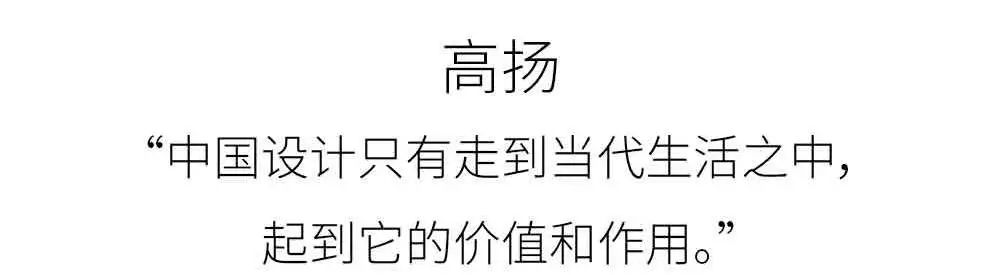 高扬

“中国设计只有走到当代生活之中，起到它的价值和作用。”